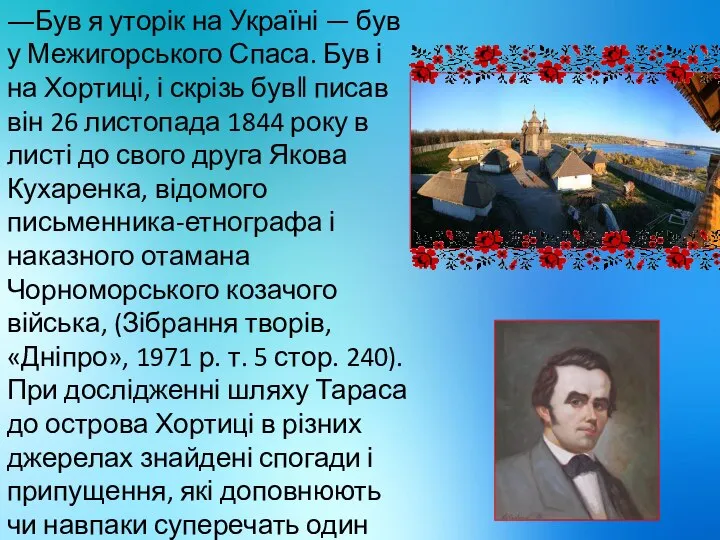 —Був я уторік на Україні — був у Межигорського Спаса. Був і на Хортиці, і скрізь був‖ писав він 26 листопада 1844 року в листі до свого друга Якова Кухаренка, відомого письменника-етнографа і наказного отамана Чорноморського козачого війська, (Зібрання творів, «Дніпро», 1971 р. т. 5 стор. 240). При дослідженні шляху Тараса до острова Хортиці в різних джерелах знайдені спогади і припущення, які доповнюють чи навпаки суперечать один